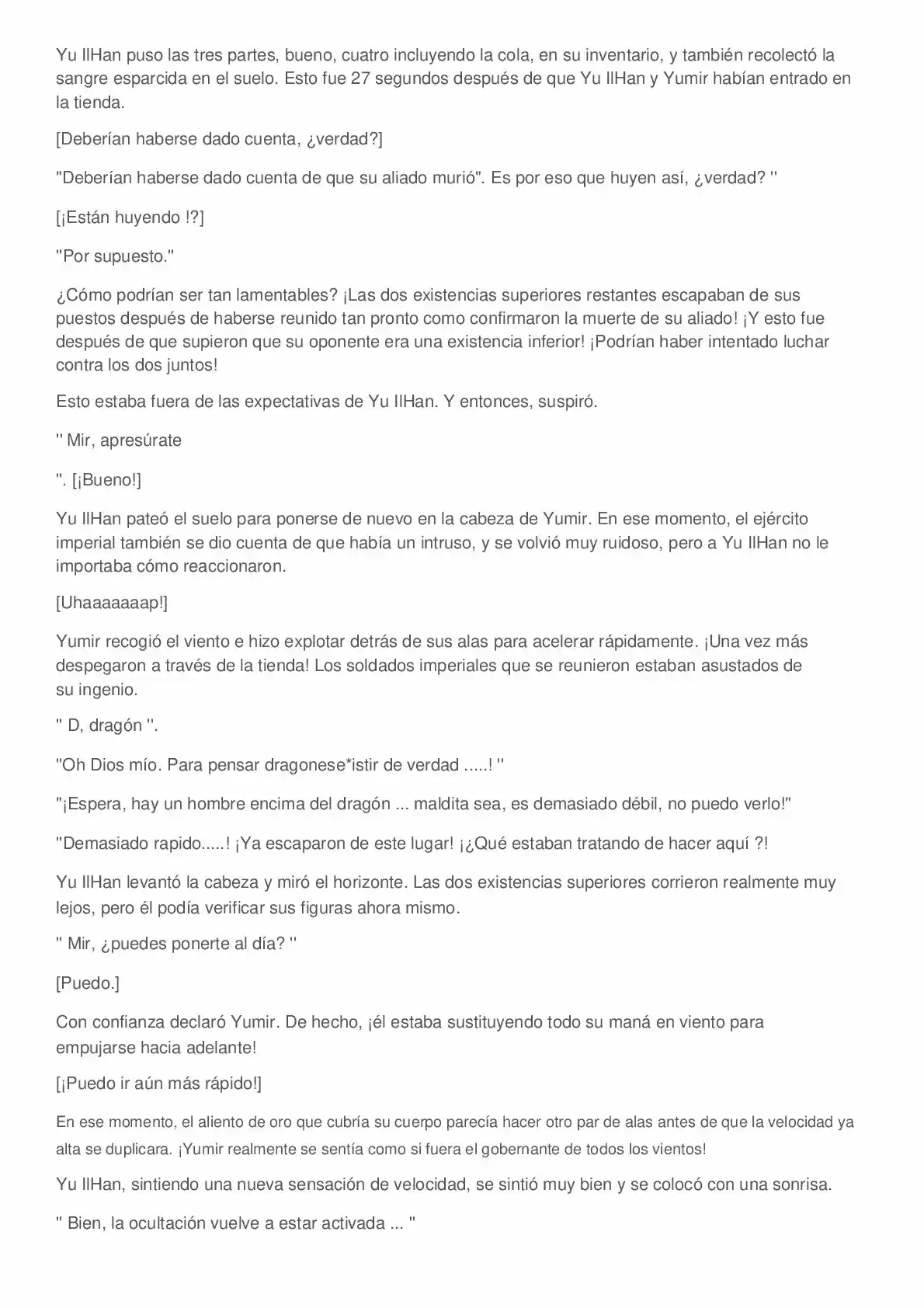 Yu IlHan puso las tres partes, bueno, cuatro incluyendo la cola, en su inventario, y también recolectó la sangre esparcida en el suelo. Esto fue 27 segundos después de que Yu IlHan y Yumir habían entrado en la tienda.

[Deberían haberse dado cuenta, ¿verdad?]

"Deberían haberse dado cuenta de que su aliado murió". Es por eso que huyen así, ¿verdad? ''

[¡Están huyendo !?]

"Por supuesto."

¿Cómo podrían ser tan lamentables? ¡Las dos existencias superiores restantes escapaban de sus puestos después de haberse reunido tan pronto como confirmaron la muerte de su aliado! ¡Y esto fue después de que supieron que su oponente era una existencia inferior! ¡Podrían haber intentado luchar contra los dos juntos!

Esto estaba fuera de las expectativas de Yu IlHan. Y entonces, suspiró.

'' Mir, apresúrate

''. [¡Bueno!]

Yu IlHan pateó el suelo para ponerse de nuevo en la cabeza de Yumir. En ese momento, el ejército imperial también se dio cuenta de que había un intruso, y se volvió muy ruidoso, pero a Yu IlHan no le importaba cómo reaccionaron.

[Uhaaaaaaap!]

Yumir recogió el viento e hizo explotar detrás de sus alas para acelerar rápidamente. ¡Una vez más despegaron a través de la tienda! Los soldados imperiales que se reunieron estaban asustados de su ingenio.

'' D, dragón ''.

"Oh Dios mío. Para pensar dragonese*istir de verdad .....! ''

"¡Espera, hay un hombre encima del dragón ... maldita sea, es demasiado débil, no puedo verlo!"

"Demasiado rapido.....! ¡Ya escaparon de este lugar! ¡¿Qué estaban tratando de hacer aquí ?!

Yu IlHan levantó la cabeza y miró el horizonte. Las dos existencias superiores corrieron realmente muy lejos, pero él podía verificar sus figuras ahora mismo.

'' Mir, ¿puedes ponerte al día? ''

[Puedo.]

Con confianza declaró Yumir. De hecho, ¡él estaba sustituyendo todo su maná en viento para empujarse hacia adelante!

[¡Puedo ir aún más rápido!]

En ese momento, el aliento de oro que cubría su cuerpo parecía hacer otro par de alas antes de que la velocidad ya alta se duplicara. ¡Yumir realmente se sentía como si fuera el gobernante de todos los vientos!

Yu IlHan, sintiendo una nueva sensación de velocidad, se sintió muy bien y se colocó con una sonrisa.

'' Bien, la ocultación vuelve a estar activada ... ''